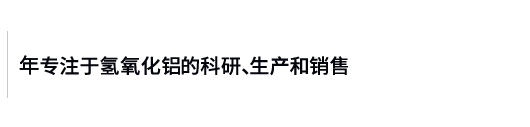 年专注于氢氧化铝的科研、生产和销售